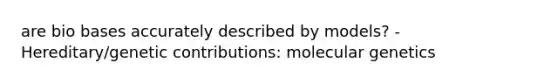 are bio bases accurately described by models? - Hereditary/genetic contributions: molecular genetics